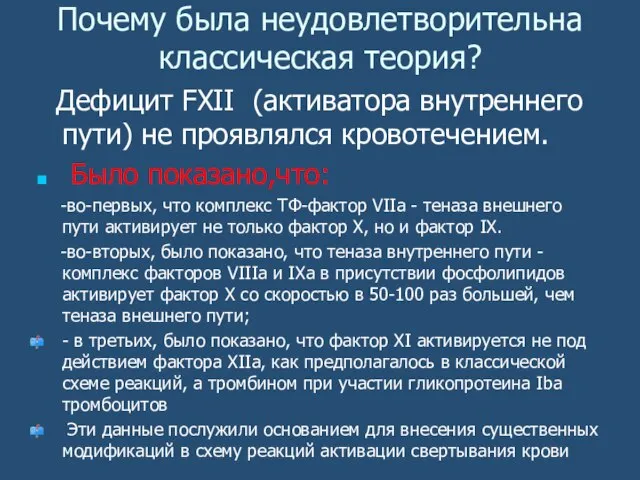 Почему была неудовлетворительна классическая теория?

Дефицит FXII (активатора внутреннего пути) не проявлялся кровотечением.

Было показано,что:

-во-первых, что комплекс ТФ-фактор VIIa - теназа внешнего пути активирует не только фактор X, но и фактор IX.

-во-вторых, было показано, что теназа внутреннего пути - комплекс факторов VIIIa и IXa в присутствии фосфолипидов активирует фактор X со скоростью в 50-100 раз большей, чем теназа внешнего пути;

- в третьих, было показано, что фактор XI активируется не под действием фактора XIIa, как предполагалось в классической схеме реакций, а тромбином при участии гликопротеина Iba тромбоцитов

Эти данные послужили основанием для внесения существенных модификаций в схему реакций активации свертывания крови